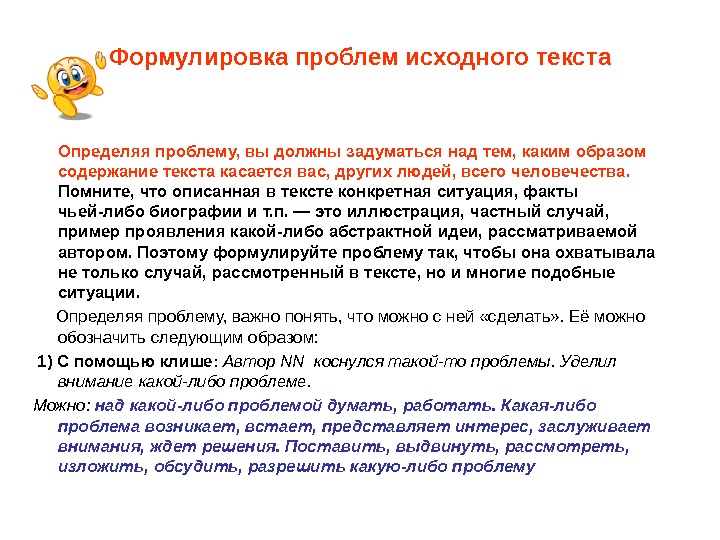 Формулировка проблем исходного текста

Определяя проблему, вы должны задуматься над тем, каким образом содержание текста касается вас, других людей, всего человечества. Помните, что описанная в тексте конкретная ситуация, факты чьей-либо биографии и т.п. — это иллюстрация, частный случай, пример проявления какой-либо абстрактной идеи, рассматриваемой автором. Поэтому формулируйте проблему так, чтобы она охватывала не только случай, рассмотренный в тексте, но и многие подобные ситуации.

Определяя проблему, важно понять, что можно с ней «сделать». Её можно обозначить следующим образом:

1) С помощью клише: Автор NN коснулся такой-то проблемы. Уделил внимание какой-либо проблеме.

Можно: над какой-либо проблемой думать, работать. Какая-либо проблема возникает, встает, представляет интерес, заслуживает внимания, ждет решения. Поставить, выдвинуть, рассмотреть, изложить, обсудить, разрешить какую-либо проблему